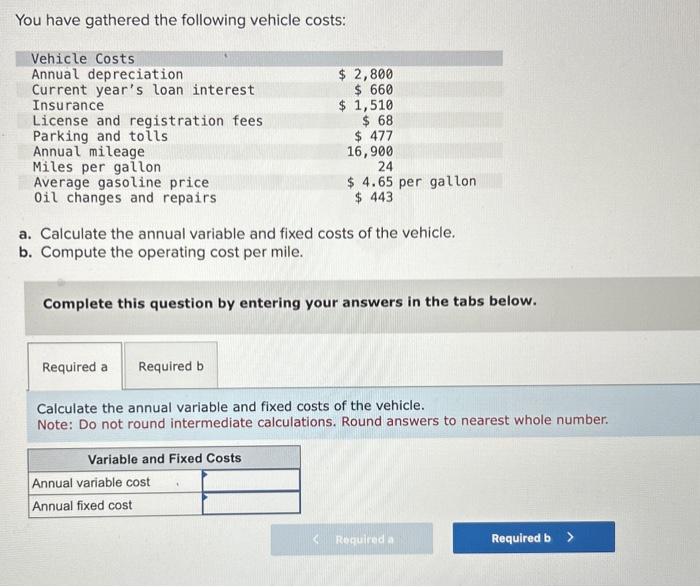 You have gathered the following vehicle costs:

| Vehicle Costs | |
|---|---|
| Annual depreciation | \$ 2,800 |
| Current year's loan interest | \$ 660 |
| Insurance | \$ 1,510 |
| License and registration fees | \$ 68 |
| Parking and tolls | \$ 477 |
| Annual mileage | 16,900 |
| Miles per gallon | 24 |
| Average gasoline price | \$ 4.65 per gallon |
| Oil changes and repairs | \$ 443 |

a. Calculate the annual variable and fixed costs of the vehicle.
b. Compute the operating cost per mile.

Complete this question by entering your answers in the tabs below.

Required a
Required b

Calculate the annual variable and fixed costs of the vehicle.
Note: Do not round intermediate calculations. Round answers to nearest whole number.

| Variable and Fixed Costs | |
|---|---|
| Annual variable cost | |
| Annual fixed cost | |

< Required a
Required b >